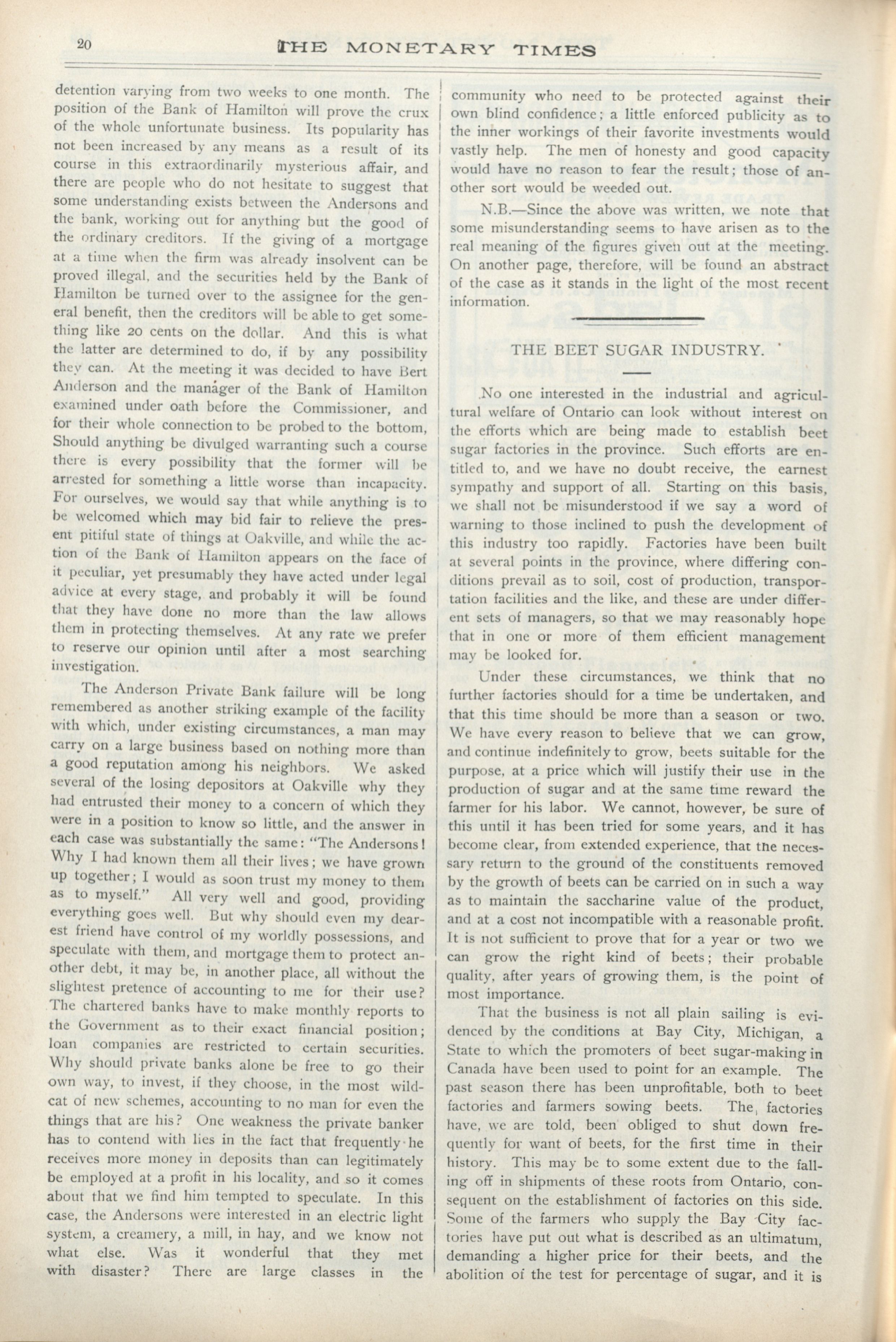 20 THE MONETARY TIMES

detention varying from two weeks to one month. The position of the Bank of Hamilton will prove the crux of the whole unfortunate business. Its popularity has not been increased by any means as a result of its course in this extraordinarily mysterious affair, and there are people who do not hesitate to suggest that some understanding exists between the Andersons and the bank, working out for anything but the good of the ordinary creditors. If the giving of a mortgage at a time when the firm was already insolvent can be proved illegal, and the securities held by the Bank of Hamilton be turned over to the assignee for the general benefit, then the creditors will be able to get something like 20 cents on the dollar. And this is what the latter are determined to do, if by any possibility they can. At the meeting it was decided to have Bert Anderson and the manager of the Bank of Hamilton examined under oath before the Commissioner, and for their whole connection to be probed to the bottom, Should anything be divulged warranting such a course there is every possibility that the former will be arrested for something a little worse than incapacity. For ourselves, we would say that while anything is to be welcomed which may bid fair to relieve the present pitiful state of things at Oakville, and while the action of the Bank of Hamilton appears on the face of it peculiar, yet presumably they have acted under legal advice at every stage, and probably it will be found that they have done no more than the law allows them in protecting themselves. At any rate we prefer to reserve our opinion until after a most searching investigation.

The Anderson Private Bank failure will be long remembered as another striking example of the facility with which, under existing circumstances, a man may carry on a large business based on nothing more than a good reputation among his neighbors. We asked several of the losing depositors at Oakville why they had entrusted their money to a concern of which they were in a position to know so little, and the answer in each case was substantially the same: "The Andersons! Why I had known them all their lives; we have grown up together; I would as soon trust my money to them as to myself." All very well and good, providing everything goes well. But why should even my dearest friend have control of my worldly possessions, and speculate with them, and mortgage them to protect another debt, it may be, in another place, all without the slightest pretence of accounting to me for their use? The chartered banks have to make monthly reports to the Government as to their exact financial position; loan companies are restricted to certain securities. Why should private banks alone be free to go their own way, to invest, if they choose, in the most wildcat of new schemes, accounting to no man for even the things that are his? One weakness the private banker has to contend with lies in the fact that frequently he receives more money in deposits than can legitimately be employed at a profit in his locality, and so it comes about that we find him tempted to speculate. In this case, the Andersons were interested in an electric light system, a creamery, a mill, in hay, and we know not what else. Was it wonderful that they met with disaster? There are large classes in the community who need to be protected against their own blind confidence; a little enforced publicity as to the inner workings of their favorite investments would vastly help. The men of honesty and good capacity would have no reason to fear the result; those of another sort would be weeded out.

N.B.—Since the above was written, we note that some misunderstanding seems to have arisen as to the real meaning of the figures given out at the meeting. On another page, therefore, will be found an abstract of the case as it stands in the light of the most recent information.

THE BEET SUGAR INDUSTRY.

No one interested in the industrial and agricultural welfare of Ontario can look without interest on the efforts which are being made to establish beet sugar factories in the province. Such efforts are entitled to, and we have no doubt receive, the earnest sympathy and support of all. Starting on this basis, we shall not be misunderstood if we say a word of warning to those inclined to push the development of this industry too rapidly. Factories have been built at several points in the province, where differing conditions prevail as to soil, cost of production, transportation facilities and the like, and these are under different sets of managers, so that we may reasonably hope that in one or more of them efficient management may be looked for.

Under these circumstances, we think that no further factories should for a time be undertaken, and that this time should be more than a season or two. We have every reason to believe that we can grow, and continue indefinitely to grow, beets suitable for the purpose, at a price which will justify their use in the production of sugar and at the same time reward the farmer for his labor. We cannot, however, be sure of this until it has been tried for some years, and it has become clear, from extended experience, that the necessary return to the ground of the constituents removed by the growth of beets can be carried on in such a way as to maintain the saccharine value of the product, and at a cost not incompatible with a reasonable profit. It is not sufficient to prove that for a year or two we can grow the right kind of beets; their probable quality, after years of growing them, is the point of most importance.

That the business is not all plain sailing is evidenced by the conditions at Bay City, Michigan, a State to which the promoters of beet sugar-making in Canada have been used to point for an example. The past season there has been unprofitable, both to beet factories and farmers sowing beets. The factories have, we are told, been obliged to shut down frequently for want of beets, for the first time in their history. This may be to some extent due to the falling off in shipments of these roots from Ontario, consequent on the establishment of factories on this side. Some of the farmers who supply the Bay City factories have put out what is described as an ultimatum, demanding a higher price for their beets, and the abolition of the test for percentage of sugar, and it is